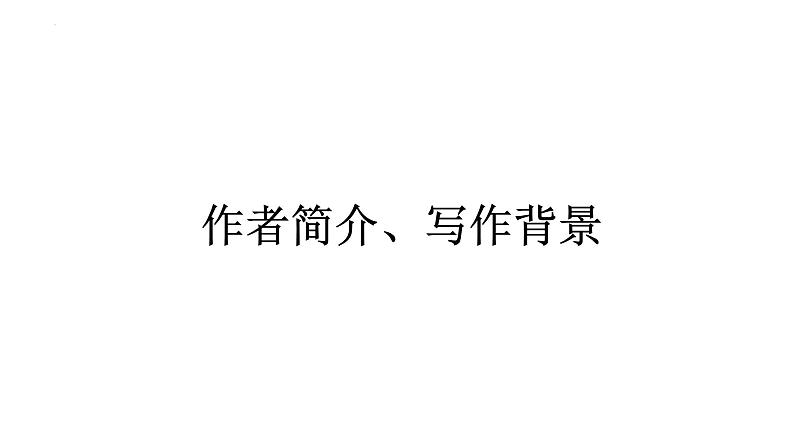 作者简介、写作背景